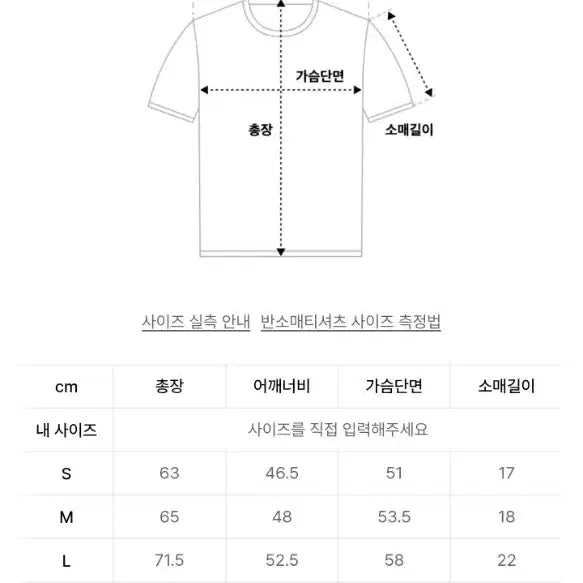 가슴단면

총장

소매길이

사이즈 실측 안내 반소매티셔츠 사이즈 측정법

| cm | 총장 | 어깨너비 | 가슴단면 | 소매길이 |
|---|---|---|---|---|
| 내 사이즈 | 사이즈를 직접 입력해주세요 | | | |
| S | 63 | 46.5 | 51 | 17 |
| M | 65 | 48 | 53.5 | 18 |
| L | 71.5 | 52.5 | 58 | 22 |